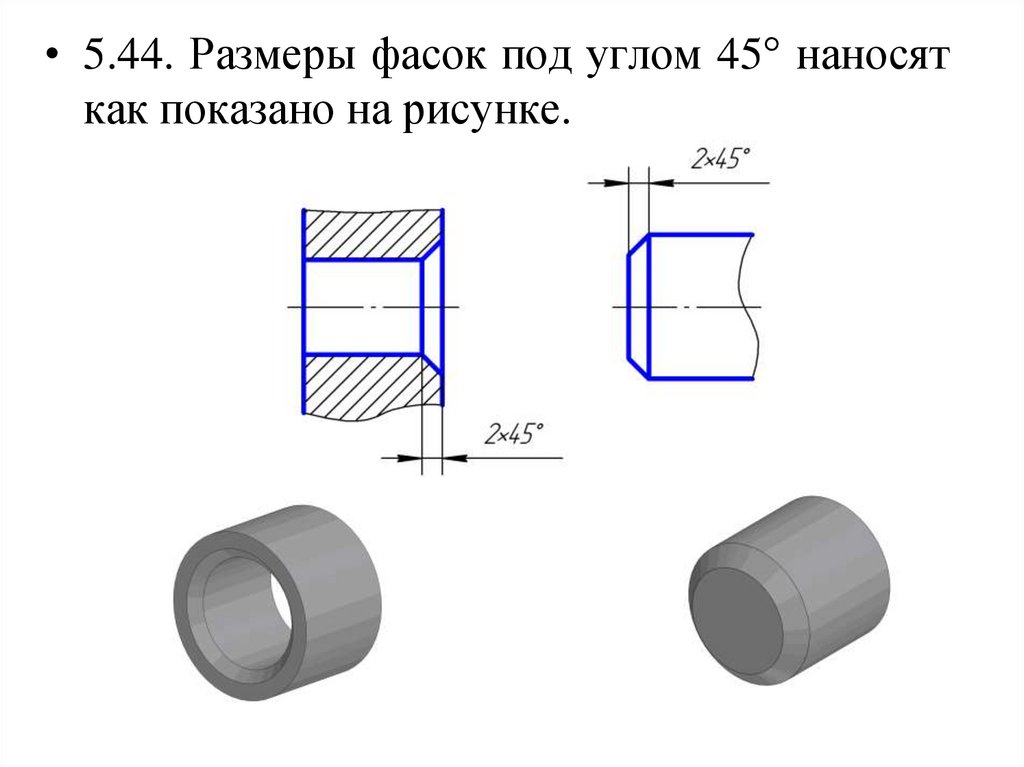 • 5.44. Размеры фасок под углом 45° наносят как показано на рисунке.

2×45°

2×45°